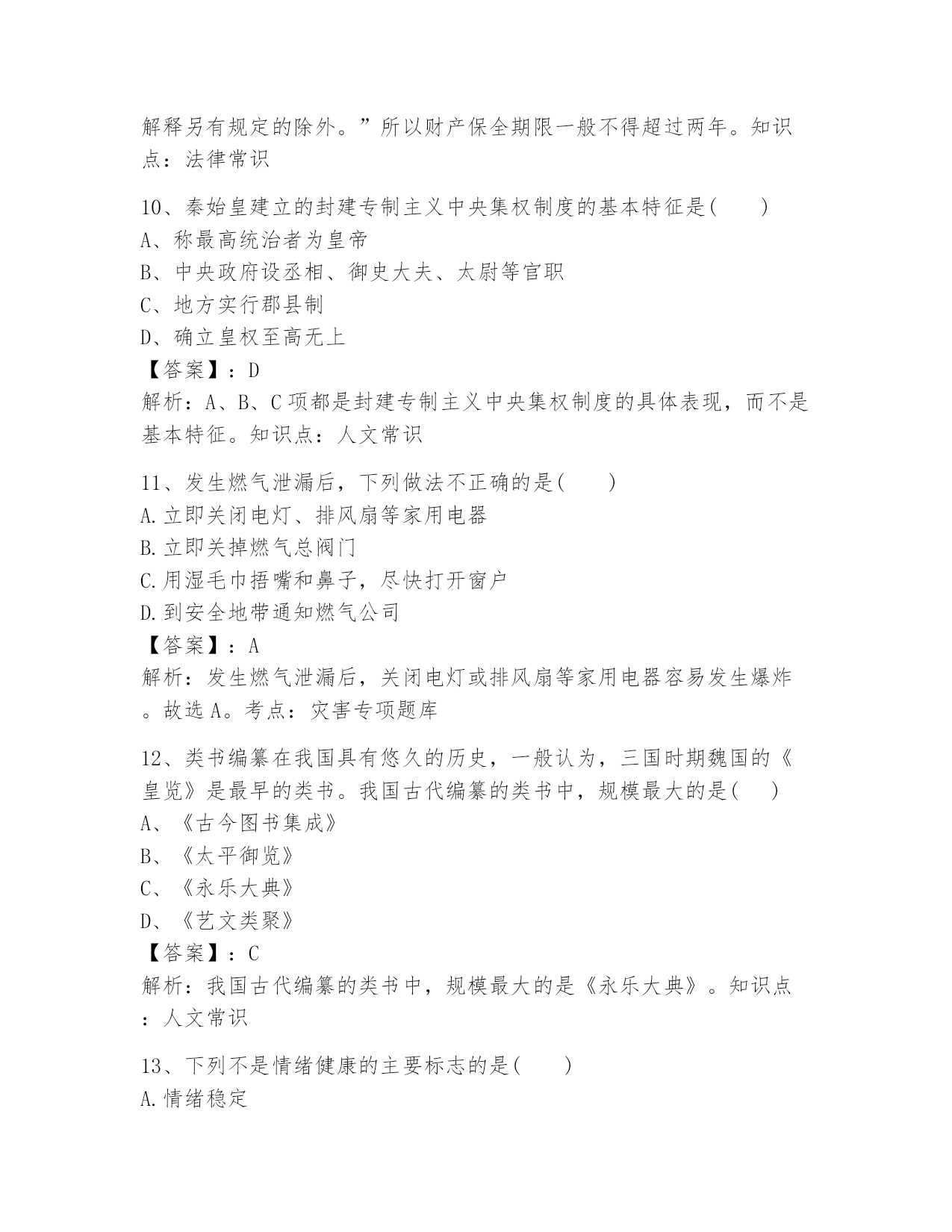 解释另有规定的除外。”所以财产保全期限一般不得超过两年。知识点：法律常识

10、秦始皇建立的封建专制主义中央集权制度的基本特征是(　　)
A、称最高统治者为皇帝
B、中央政府设丞相、御史大夫、太尉等官职
C、地方实行郡县制
D、确立皇权至高无上
【答案】：D
解析：A、B、C项都是封建专制主义中央集权制度的具体表现，而不是基本特征。知识点：人文常识

11、发生燃气泄漏后，下列做法不正确的是(　　)
A.立即关闭电灯、排风扇等家用电器
B.立即关掉燃气总阀门
C.用湿毛巾捂嘴和鼻子，尽快打开窗户
D.到安全地带通知燃气公司
【答案】：A
解析：发生燃气泄漏后，关闭电灯或排风扇等家用电器容易发生爆炸。故选A。考点：灾害专项题库

12、类书编纂在我国具有悠久的历史，一般认为，三国时期魏国的《皇览》是最早的类书。我国古代编纂的类书中，规模最大的是(　　)
A、《古今图书集成》
B、《太平御览》
C、《永乐大典》
D、《艺文类聚》
【答案】：C
解析：我国古代编纂的类书中，规模最大的是《永乐大典》。知识点：人文常识

13、下列不是情绪健康的主要标志的是(　　)
A.情绪稳定